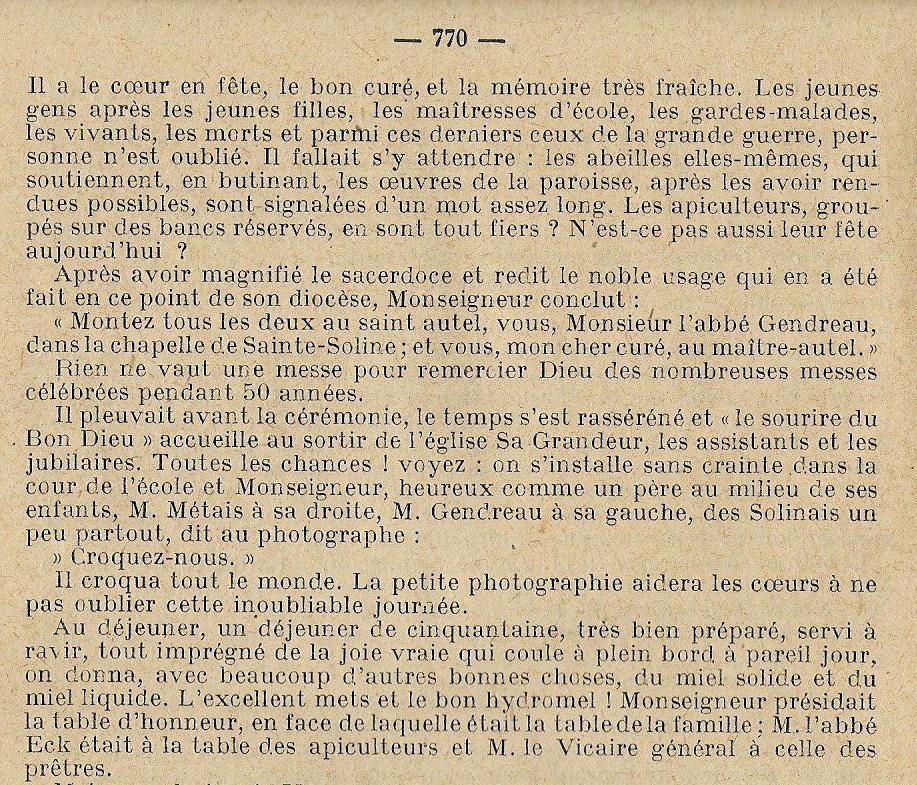 — 770 —

Il a le cœur en fête, le bon curé, et la mémoire très fraîche. Les jeunes gens après les jeunes filles, les maîtresses d'école, les gardes-malades, les vivants, les morts et parmi ces derniers ceux de la grande guerre, personne n'est oublié. Il fallait s'y attendre : les abeilles elles-mêmes, qui soutiennent, en butinant, les œuvres de la paroisse, après les avoir rendues possibles, sont signalées d'un mot assez long. Les apiculteurs, groupés sur des bancs réservés, en sont tout fiers ? N'est-ce pas aussi leur fête aujourd'hui ?

Après avoir magnifié le sacerdoce et redit le noble usage qui en a été fait en ce point de son diocèse, Monseigneur conclut :

« Montez tous les deux au saint autel, vous, Monsieur l'abbé Gendreau, dans la chapelle de Sainte-Soline ; et vous, mon cher curé, au maître-autel. »

Rien ne vaut une messe pour remercier Dieu des nombreuses messes célébrées pendant 50 années.

Il pleuvait avant la cérémonie, le temps s'est rasséréné et « le sourire du Bon Dieu » accueille au sortir de l'église Sa Grandeur, les assistants et les jubilaires. Toutes les chances ! voyez : on s'installe sans crainte dans la cour de l'école et Monseigneur, heureux comme un père au milieu de ses enfants, M. Métais à sa droite, M. Gendreau à sa gauche, des Solinais un peu partout, dit au photographe :

» Croquez-nous. »

Il croqua tout le monde. La petite photographie aidera les cœurs à ne pas oublier cette inoubliable journée.

Au déjeuner, un déjeuner de cinquantaine, très bien préparé, servi à ravir, tout imprégné de la joie vraie qui coule à plein bord à pareil jour, on donna, avec beaucoup d'autres bonnes choses, du miel solide et du miel liquide. L'excellent mets et le bon hydromel ! Monseigneur présidait la table d'honneur, en face de laquelle était la table de la famille ; M. l'abbé Eck était à la table des apiculteurs et M. le Vicaire général à celle des prêtres.